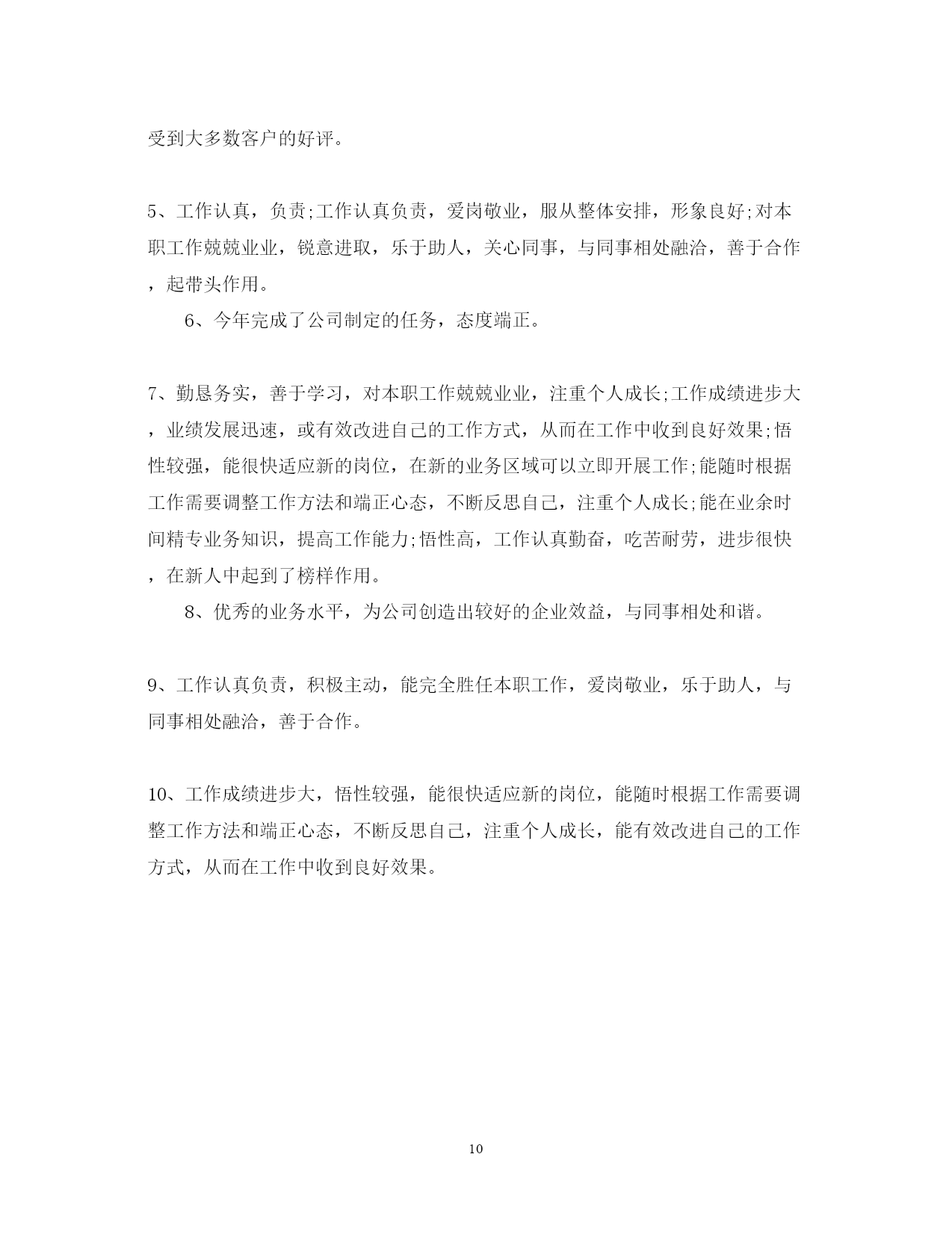 受到大多数客户的好评。

5、工作认真，负责;工作认真负责，爱岗敬业，服从整体安排，形象良好;对本职工作兢兢业业，锐意进取，乐于助人，关心同事，与同事相处融洽，善于合作，起带头作用。

6、今年完成了公司制定的任务，态度端正。

7、勤恳务实，善于学习，对本职工作兢兢业业，注重个人成长;工作成绩进步大，业绩发展迅速，或有效改进自己的工作方式，从而在工作中收到良好效果;悟性较强，能很快适应新的岗位，在新的业务区域可以立即开展工作;能随时根据工作需要调整工作方法和端正心态，不断反思自己，注重个人成长;能在业余时间精专业务知识，提高工作能力;悟性高，工作认真勤奋，吃苦耐劳，进步很快，在新人中起到了榜样作用。

8、优秀的业务水平，为公司创造出较好的企业效益，与同事相处和谐。

9、工作认真负责，积极主动，能完全胜任本职工作，爱岗敬业，乐于助人，与同事相处融洽，善于合作。

10、工作成绩进步大，悟性较强，能很快适应新的岗位，能随时根据工作需要调整工作方法和端正心态，不断反思自己，注重个人成长，能有效改进自己的工作方式，从而在工作中收到良好效果。

10